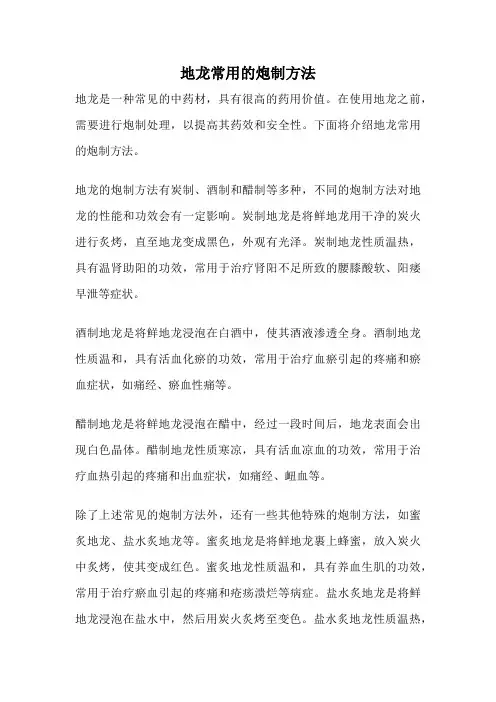 地龙常用的炮制方法

地龙是一种常见的中药材，具有很高的药用价值。在使用地龙之前，需要进行炮制处理，以提高其药效和安全性。下面将介绍地龙常用的炮制方法。

地龙的炮制方法有炭制、酒制和醋制等多种，不同的炮制方法对地龙的性能和功效会有一定影响。炭制地龙是将鲜地龙用干净的炭火进行炙烤，直至地龙变成黑色，外观有光泽。炭制地龙性质温热，具有温肾助阳的功效，常用于治疗肾阳不足所致的腰膝酸软、阳痿早泄等症状。

酒制地龙是将鲜地龙浸泡在白酒中，使其酒液渗透全身。酒制地龙性质温和，具有活血化瘀的功效，常用于治疗血瘀引起的疼痛和瘀血症状，如痛经、瘀血性痛等。

醋制地龙是将鲜地龙浸泡在醋中，经过一段时间后，地龙表面会出现白色晶体。醋制地龙性质寒凉，具有活血凉血的功效，常用于治疗血热引起的疼痛和出血症状，如痛经、衄血等。

除了上述常见的炮制方法外，还有一些其他特殊的炮制方法，如蜜炙地龙、盐水炙地龙等。蜜炙地龙是将鲜地龙裹上蜂蜜，放入炭火中炙烤，使其变成红色。蜜炙地龙性质温和，具有养血生肌的功效，常用于治疗瘀血引起的疼痛和疮疡溃烂等病症。盐水炙地龙是将鲜地龙浸泡在盐水中，然后用炭火炙烤至变色。盐水炙地龙性质温热，